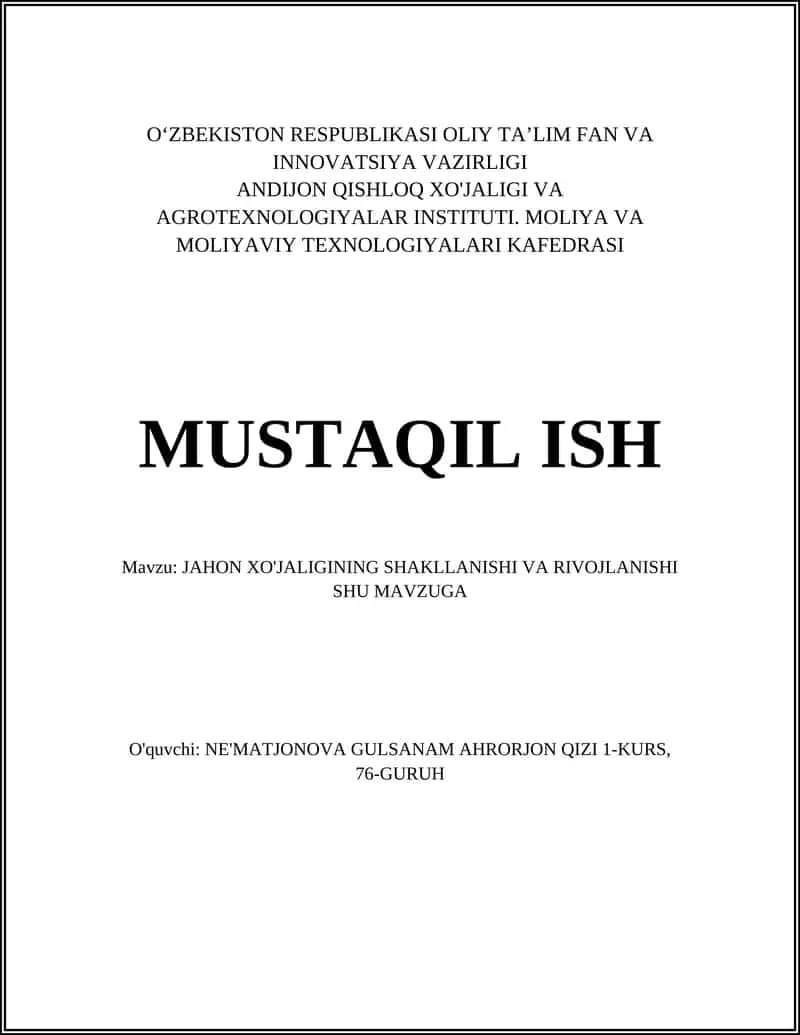 O‘ZBEKISTON RESPUBLIKASI OLIY TA’LIM FAN VA INNOVATSIYA VAZIRLIGI
ANDIJON QISHLOQ XO'JALIGI VA AGROTEXNOLOGIYALAR INSTITUTI. MOLIYA VA MOLIYAVIY TEXNOLOGIYALARI KAFEDRASI

MUSTAQIL ISH

Mavzu: JAHON XO'JALIGINING SHAKLLANISHI VA RIVOJLANISHI SHU MAVZUGA

O'quvchi: NE'MATJONOVA GULSANAM AHRORJON QIZI 1-KURS, 76-GURUH